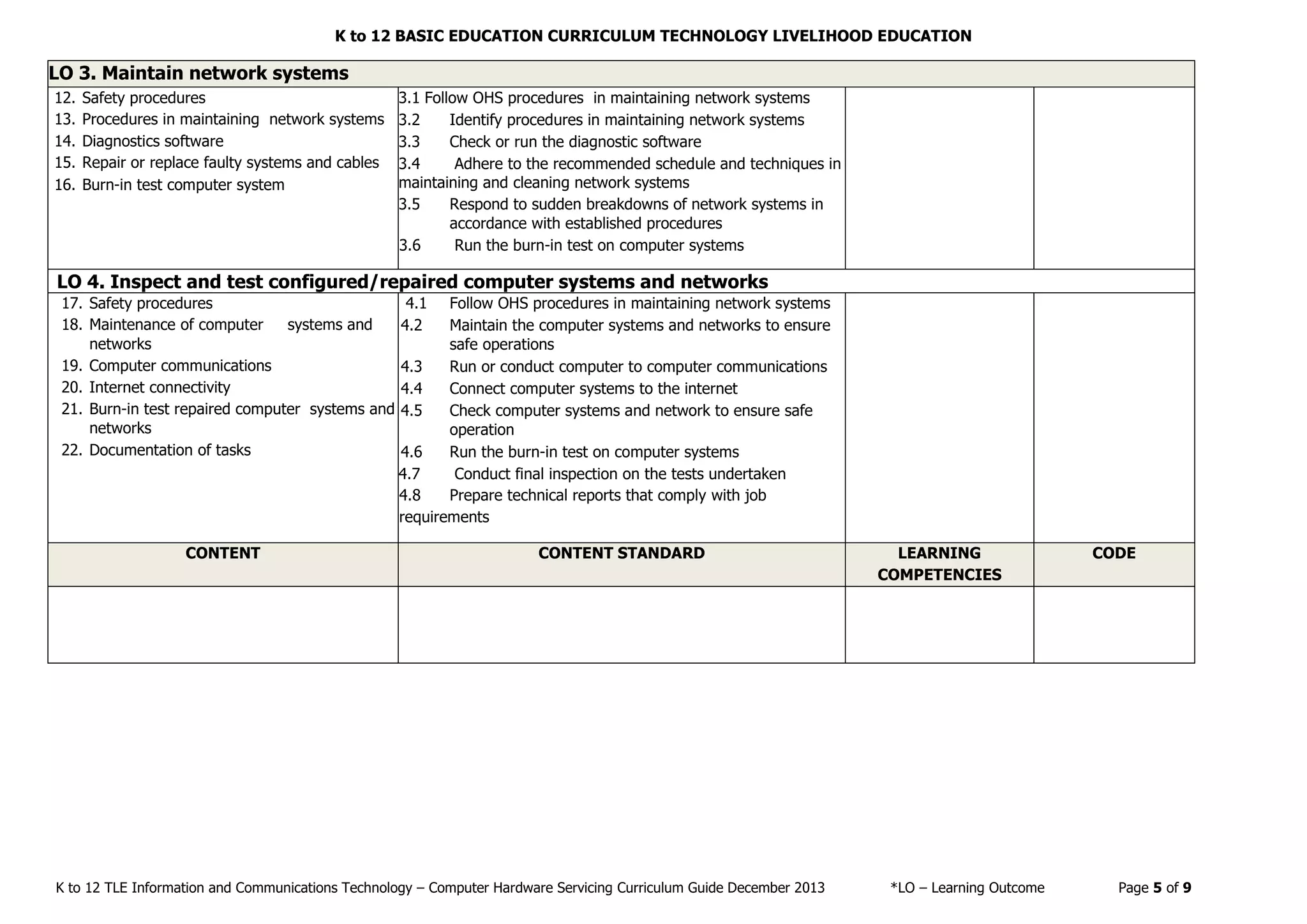 K to 12 BASIC EDUCATION CURRICULUM TECHNOLOGY LIVELIHOOD EDUCATION

| LO 3. Maintain network systems | | | |
|---|---|---|---|
| 12. Safety procedures<br>13. Procedures in maintaining network systems<br>14. Diagnostics software<br>15. Repair or replace faulty systems and cables<br>16. Burn-in test computer system | 3.1 Follow OHS procedures in maintaining network systems<br>3.2 Identify procedures in maintaining network systems<br>3.3 Check or run the diagnostic software<br>3.4 Adhere to the recommended schedule and techniques in maintaining and cleaning network systems<br>3.5 Respond to sudden breakdowns of network systems in accordance with established procedures<br>3.6 Run the burn-in test on computer systems | | |
| LO 4. Inspect and test configured/repaired computer systems and networks | | | |
| 17. Safety procedures<br>18. Maintenance of computer systems and networks<br>19. Computer communications<br>20. Internet connectivity<br>21. Burn-in test repaired computer systems and networks<br>22. Documentation of tasks | 4.1 Follow OHS procedures in maintaining network systems<br>4.2 Maintain the computer systems and networks to ensure safe operations<br>4.3 Run or conduct computer to computer communications<br>4.4 Connect computer systems to the internet<br>4.5 Check computer systems and network to ensure safe operation<br>4.6 Run the burn-in test on computer systems<br>4.7 Conduct final inspection on the tests undertaken<br>4.8 Prepare technical reports that comply with job requirements | | |
| CONTENT | CONTENT STANDARD | LEARNING COMPETENCIES | CODE |
| | | | |

K to 12 TLE Information and Communications Technology – Computer Hardware Servicing Curriculum Guide December 2013 *LO – Learning Outcome Page 5 of 9